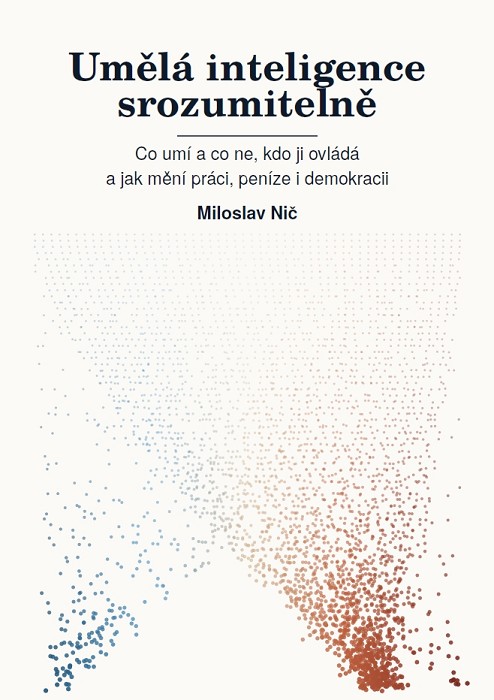 Umělá inteligence srozumitelně

Co umí a co ne, kdo ji ovládá
a jak mění práci, peníze i demokracii

Miloslav Nič